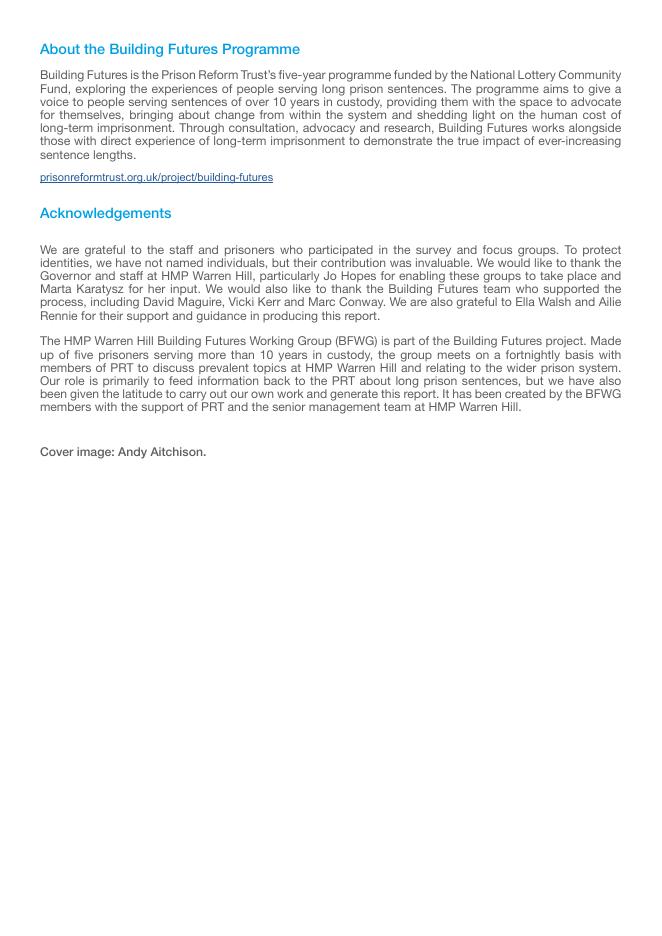 About the Building Futures Programme

Building Futures is the Prison Reform Trust's five-year programme funded by the National Lottery Community Fund, exploring the experiences of people serving long prison sentences. The programme aims to give a voice to people serving sentences of over 10 years in custody, providing them with the space to advocate for themselves, bringing about change from within the system and shedding light on the human cost of long-term imprisonment. Through consultation, advocacy and research, Building Futures works alongside those with direct experience of long-term imprisonment to demonstrate the true impact of ever-increasing sentence lengths.

prisonreformtrust.org.uk/project/building-futures

Acknowledgements

We are grateful to the staff and prisoners who participated in the survey and focus groups. To protect identities, we have not named individuals, but their contribution was invaluable. We would like to thank the Governor and staff at HMP Warren Hill, particularly Jo Hopes for enabling these groups to take place and Marta Karatysz for her input. We would also like to thank the Building Futures team who supported the process, including David Maguire, Vicki Kerr and Marc Conway. We are also grateful to Ella Walsh and Ailie Rennie for their support and guidance in producing this report.

The HMP Warren Hill Building Futures Working Group (BFWG) is part of the Building Futures project. Made up of five prisoners serving more than 10 years in custody, the group meets on a fortnightly basis with members of PRT to discuss prevalent topics at HMP Warren Hill and relating to the wider prison system. Our role is primarily to feed information back to the PRT about long prison sentences, but we have also been given the latitude to carry out our own work and generate this report. It has been created by the BFWG members with the support of PRT and the senior management team at HMP Warren Hill.

Cover image: Andy Aitchison.